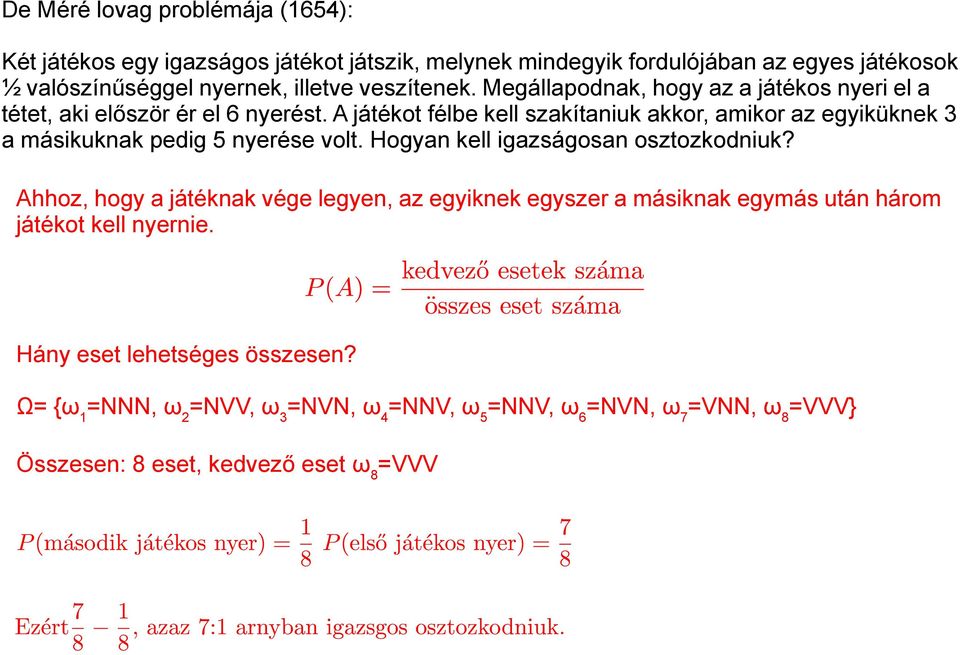 De Méré lovag problémája (1654):

Két játékos egy igazságos játékot játszik, melynek mindegyik fordulójában az egyes játékosok ½ valószínűséggel nyernek, illetve veszítenek. Megállapodnak, hogy az a játékos nyeri el a tétet, aki először ér el 6 nyerést. A játékot félbe kell szakítaniuk akkor, amikor az egyiküknek 3 a másikuknak pedig 5 nyerése volt. Hogyan kell igazságosan osztozkodniuk?

Ahhoz, hogy a játéknak vége legyen, az egyiknek egyszer a másiknak egymás után három játékot kell nyernie.

$P(A) = \frac{\text{kedvező esetek száma}}{\text{összes eset száma}}$

Hány eset lehetséges összesen?

Ω= {$ω_1$=NNN, $ω_2$=NVV, $ω_3$=NVN, $ω_4$=NNV, $ω_5$=NNV, $ω_6$=NVN, $ω_7$=VNN, $ω_8$=VVV}

Összesen: 8 eset, kedvező eset $ω_8$=VVV

$P(\text{második játékos nyer}) = \frac{1}{8}$ $P(\text{első játékos nyer}) = \frac{7}{8}$

Ezért $\frac{7}{8} - \frac{1}{8}$, azaz 7:1 arnyban igazsgos osztozkodniuk.